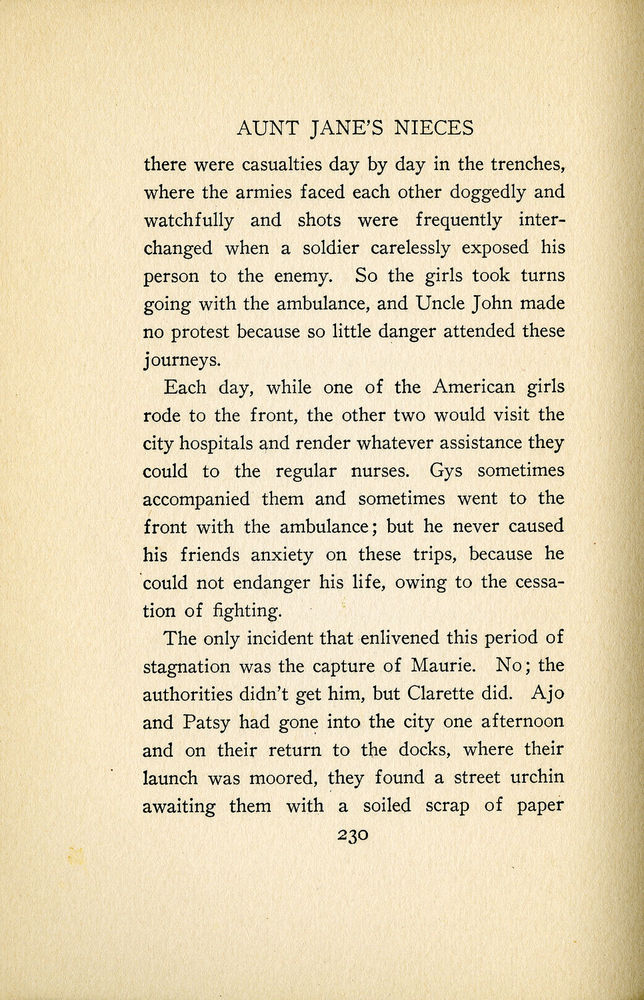 AUNT JANE'S NIECES

there were casualties day by day in the trenches, where the armies faced each other doggedly and watchfully and shots were frequently interchanged when a soldier carelessly exposed his person to the enemy. So the girls took turns going with the ambulance, and Uncle John made no protest because so little danger attended these journeys.

Each day, while one of the American girls rode to the front, the other two would visit the city hospitals and render whatever assistance they could to the regular nurses. Gys sometimes accompanied them and sometimes went to the front with the ambulance; but he never caused his friends anxiety on these trips, because he could not endanger his life, owing to the cessation of fighting.

The only incident that enlivened this period of stagnation was the capture of Maurie. No; the authorities didn't get him, but Clarette did. Ajo and Patsy had gone into the city one afternoon and on their return to the docks, where their launch was moored, they found a street urchin awaiting them with a soiled scrap of paper

230